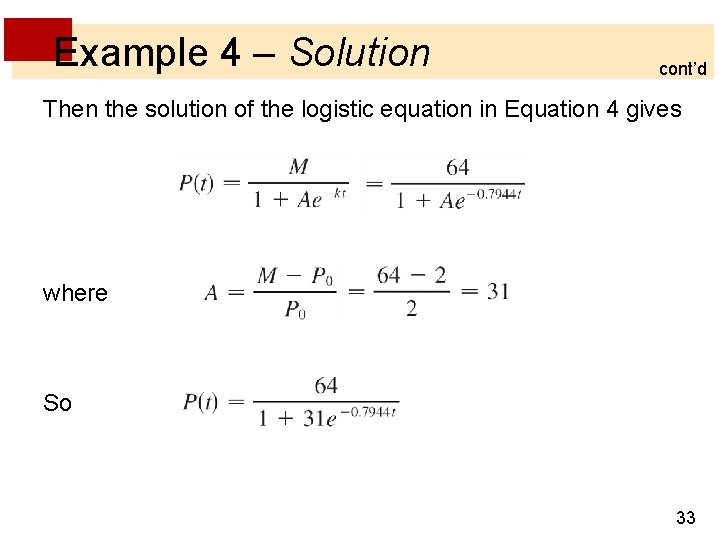 Example 4 – Solution

cont'd

Then the solution of the logistic equation in Equation 4 gives

$P(t) = \frac{M}{1 + Ae^{-kt}} = \frac{64}{1 + Ae^{-0.7944t}}$

where $A = \frac{M - P_0}{P_0} = \frac{64 - 2}{2} = 31$

So $P(t) = \frac{64}{1 + 31e^{-0.7944t}}$

33